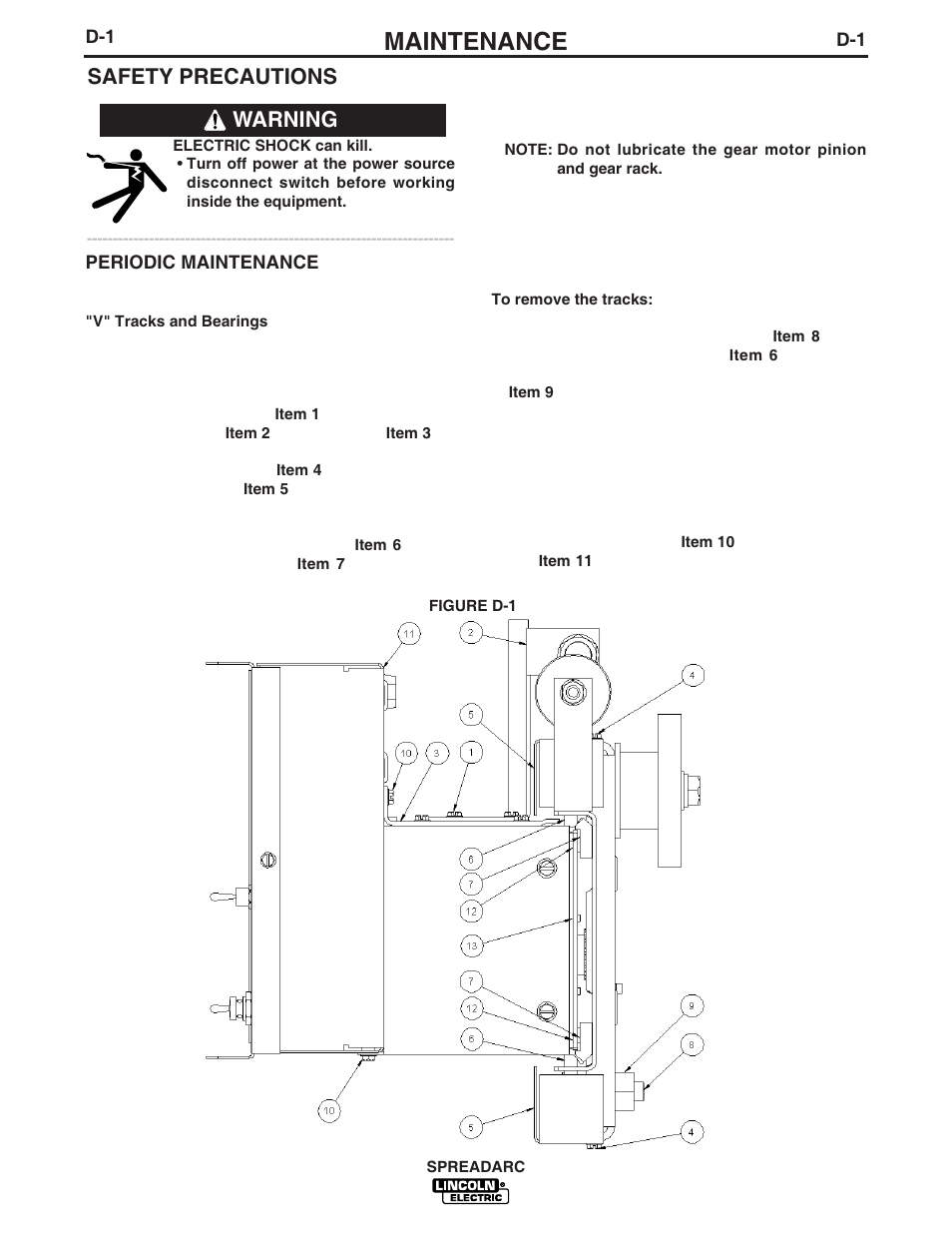 D-1
MAINTENANCE
D-1

SAFETY PRECAUTIONS

WARNING

ELECTRIC SHOCK can kill.
• Turn off power at the power source disconnect switch before working inside the equipment.

PERIODIC MAINTENANCE

"V" Tracks and Bearings

Item 1
Item 2
Item 3

Item 4
Item 5

Item 6
Item 7

NOTE: Do not lubricate the gear motor pinion and gear rack.

To remove the tracks:

Item 8
Item 6

Item 9

Item 10
Item 11

FIGURE D-1

11
2
4
5
10
3
1
6
7
12
13
7
12
6
9
8
10
5
4

SPREADARC
LINCOLN ELECTRIC